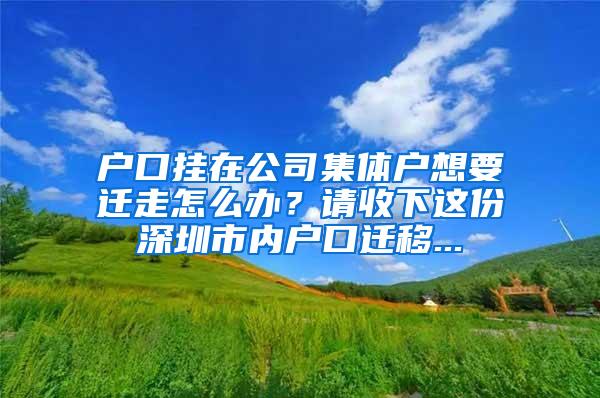 户口挂在公司集体户想要迁走怎么办？请收下这份深圳市内户口迁移...